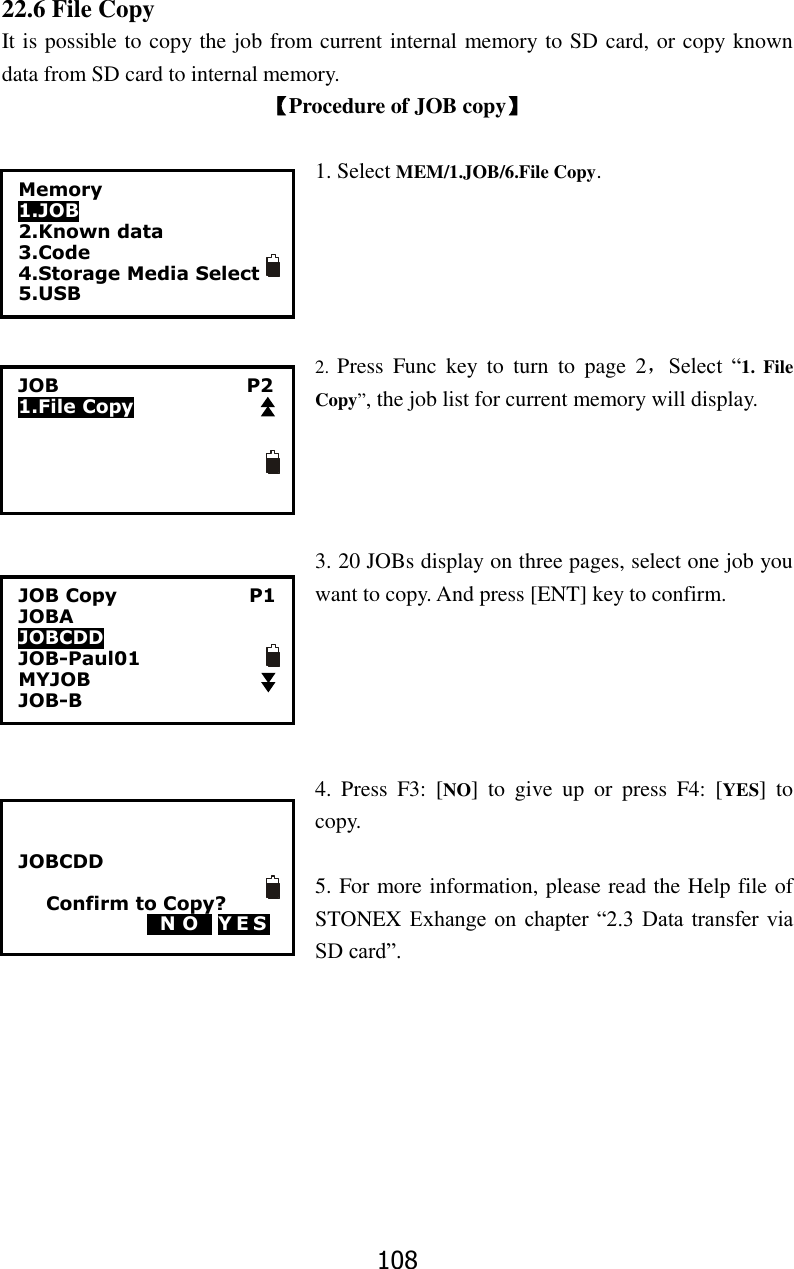 22.6 File Copy
It is possible to copy the job from current internal memory to SD card, or copy known data from SD card to internal memory.

【Procedure of JOB copy】

Memory
1.JOB
2.Known data
3.Code
4.Storage Media Select
5.USB

1. Select MEM/1.JOB/6.File Copy.

JOB P2
1.File Copy

2. Press Func key to turn to page 2，Select “1. File Copy”, the job list for current memory will display.

JOB Copy P1
JOBA
JOBCDD
JOB-Paul01
MYJOB
JOB-B

3. 20 JOBs display on three pages, select one job you want to copy. And press [ENT] key to confirm.

JOBCDD
Confirm to Copy?
NO YES

4. Press F3: [NO] to give up or press F4: [YES] to copy.

5. For more information, please read the Help file of STONEX Exhange on chapter “2.3 Data transfer via SD card”.

108